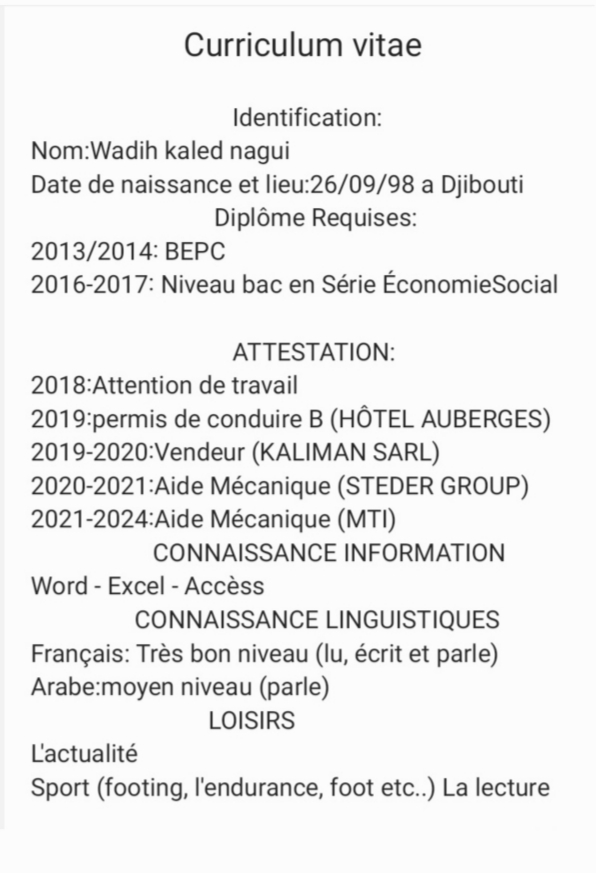 Curriculum vitae

Identification:
Nom:Wadih kaled nagui
Date de naissance et lieu:26/09/98 a Djibouti
Diplôme Requises:
2013/2014: BEPC
2016-2017: Niveau bac en Série ÉconomieSocial

ATTESTATION:
2018:Attention de travail
2019:permis de conduire B (HÔTEL AUBERGES)
2019-2020:Vendeur (KALIMAN SARL)
2020-2021:Aide Mécanique (STEDER GROUP)
2021-2024:Aide Mécanique (MTI)
CONNAISSANCE INFORMATION
Word - Excel - Accèss
CONNAISSANCE LINGUISTIQUES
Français: Très bon niveau (lu, écrit et parle)
Arabe:moyen niveau (parle)
LOISIRS
L'actualité
Sport (footing, l'endurance, foot etc..) La lecture